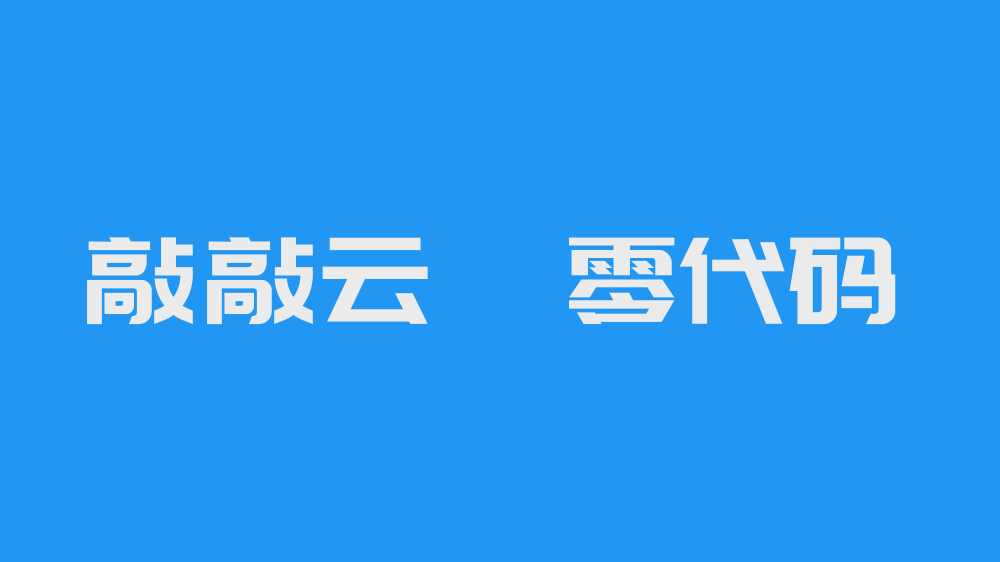 敲敲云 零代码